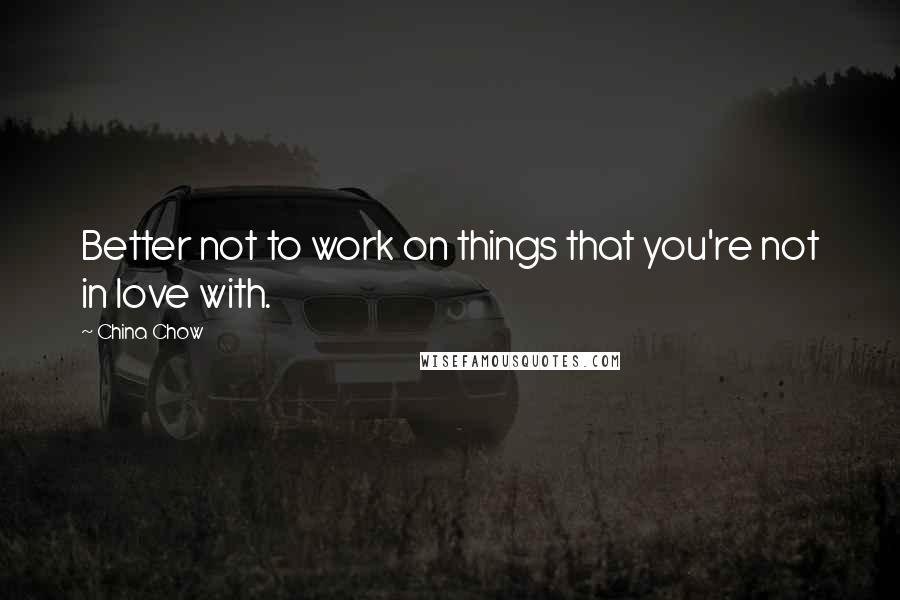 Better not to work on things that you're not in love with.

~ China Chow

WISEFAMOUSQUOTES.COM